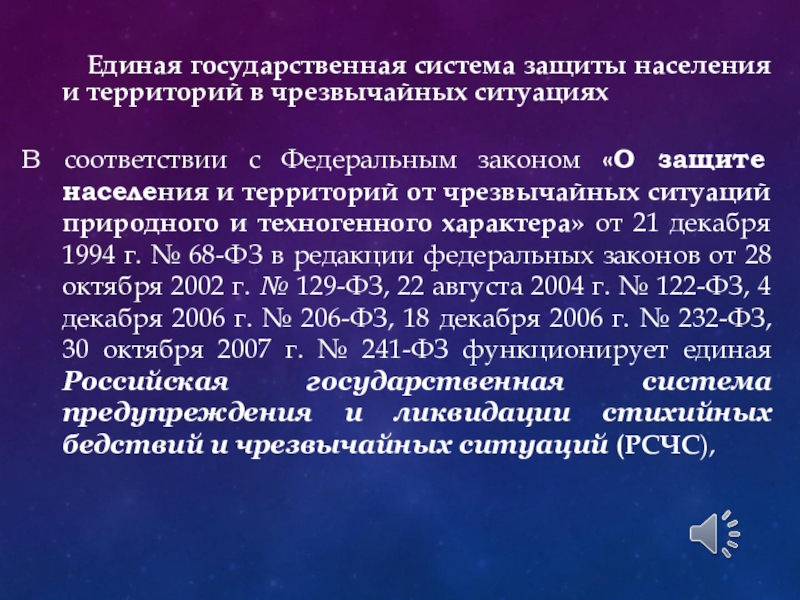 Единая государственная система защиты населения и территорий в чрезвычайных ситуациях

В соответствии с Федеральным законом «О защите населения и территорий от чрезвычайных ситуаций природного и техногенного характера» от 21 декабря 1994 г. № 68-ФЗ в редакции федеральных законов от 28 октября 2002 г. № 129-ФЗ, 22 августа 2004 г. № 122-ФЗ, 4 декабря 2006 г. № 206-ФЗ, 18 декабря 2006 г. № 232-ФЗ, 30 октября 2007 г. № 241-ФЗ функционирует единая Российская государственная система предупреждения и ликвидации стихийных бедствий и чрезвычайных ситуаций (РСЧС),